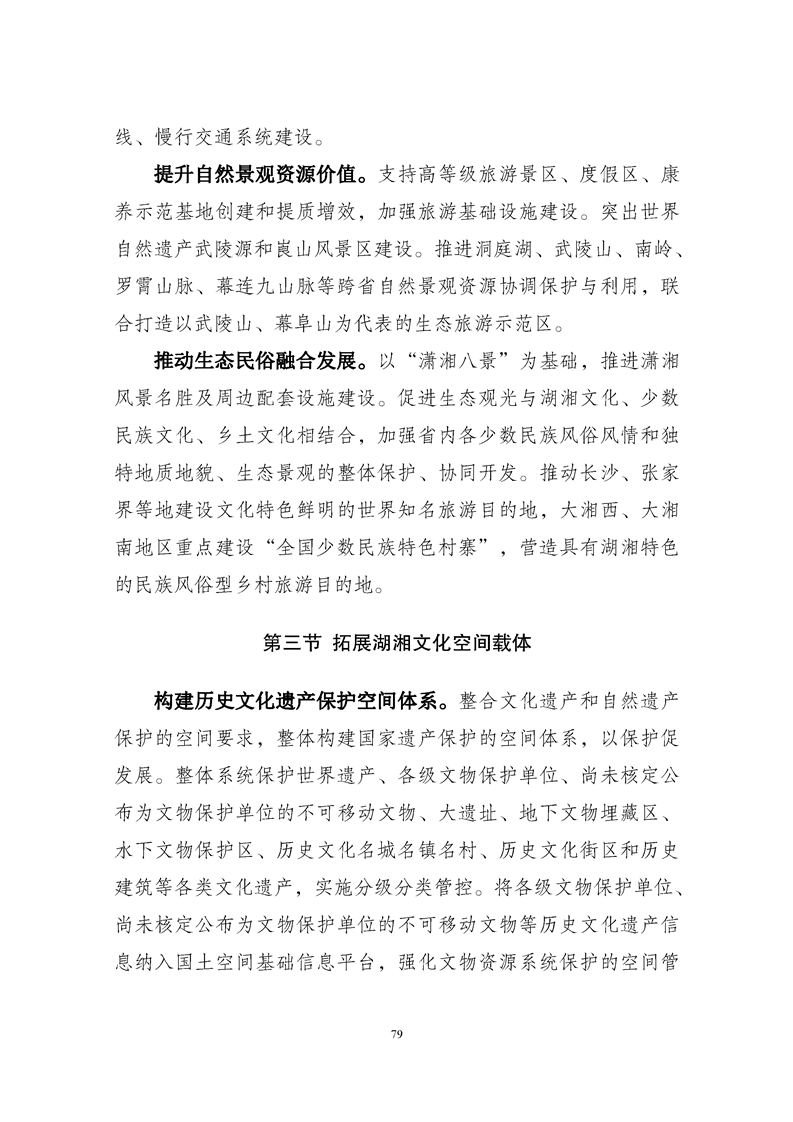 线、慢行交通系统建设。

提升自然景观资源价值。支持高等级旅游景区、度假区、康养示范基地创建和提质增效，加强旅游基础设施建设。突出世界自然遗产武陵源和崀山风景区建设。推进洞庭湖、武陵山、南岭、罗霄山脉、幕连九山脉等跨省自然景观资源协调保护与利用，联合打造以武陵山、幕阜山为代表的生态旅游示范区。

推动生态民俗融合发展。以“潇湘八景”为基础，推进潇湘风景名胜及周边配套设施建设。促进生态观光与湖湘文化、少数民族文化、乡土文化相结合，加强省内各少数民族风俗风情和独特地质地貌、生态景观的整体保护、协同开发。推动长沙、张家界等地建设文化特色鲜明的世界知名旅游目的地，大湘西、大湘南地区重点建设“全国少数民族特色村寨”，营造具有湖湘特色的民族风俗型乡村旅游目的地。

第三节 拓展湖湘文化空间载体

构建历史文化遗产保护空间体系。整合文化遗产和自然遗产保护的空间要求，整体构建国家遗产保护的空间体系，以保护促发展。整体系统保护世界遗产、各级文物保护单位、尚未核定公布为文物保护单位的不可移动文物、大遗址、地下文物埋藏区、水下文物保护区、历史文化名城名镇名村、历史文化街区和历史建筑等各类文化遗产，实施分级分类管控。将各级文物保护单位、尚未核定公布为文物保护单位的不可移动文物等历史文化遗产信息纳入国土空间基础信息平台，强化文物资源系统保护的空间管

79